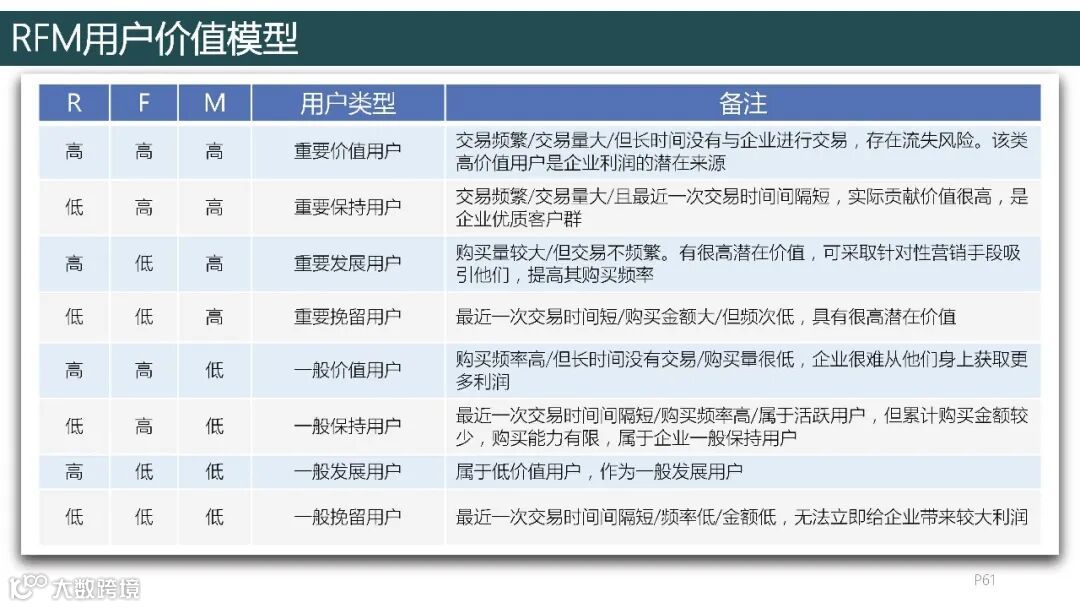 RFM用户价值模型

| R | F | M | 用户类型 | 备注 |
|---|---|---|---|---|
| 高 | 高 | 高 | 重要价值用户 | 交易频繁/交易量大/但长时间没有与企业进行交易，存在流失风险。该类高价值用户是企业利润的潜在来源 |
| 低 | 高 | 高 | 重要保持用户 | 交易频繁/交易量大/且最近一次交易时间间隔短，实际贡献价值很高，是企业优质客户群 |
| 高 | 低 | 高 | 重要发展用户 | 购买量较大/但交易不频繁。有很高潜在价值，可采取针对性营销手段吸引他们，提高其购买频率 |
| 低 | 低 | 高 | 重要挽留用户 | 最近一次交易时间短/购买金额大/但频次低，具有很高潜在价值 |
| 高 | 高 | 低 | 一般价值用户 | 购买频率高/但长时间没有交易/购买量很低，企业很难从他们身上获取更多利润 |
| 低 | 高 | 低 | 一般保持用户 | 最近一次交易时间间隔短/购买频率高/属于活跃用户，但累计购买金额较少，购买能力有限，属于企业一般保持用户 |
| 高 | 低 | 低 | 一般发展用户 | 属于低价值用户，作为一般发展用户 |
| 低 | 低 | 低 | 一般挽留用户 | 最近一次交易时间间隔短/频率低/金额低，无法立即给企业带来较大利润 |

大数跨境

P61